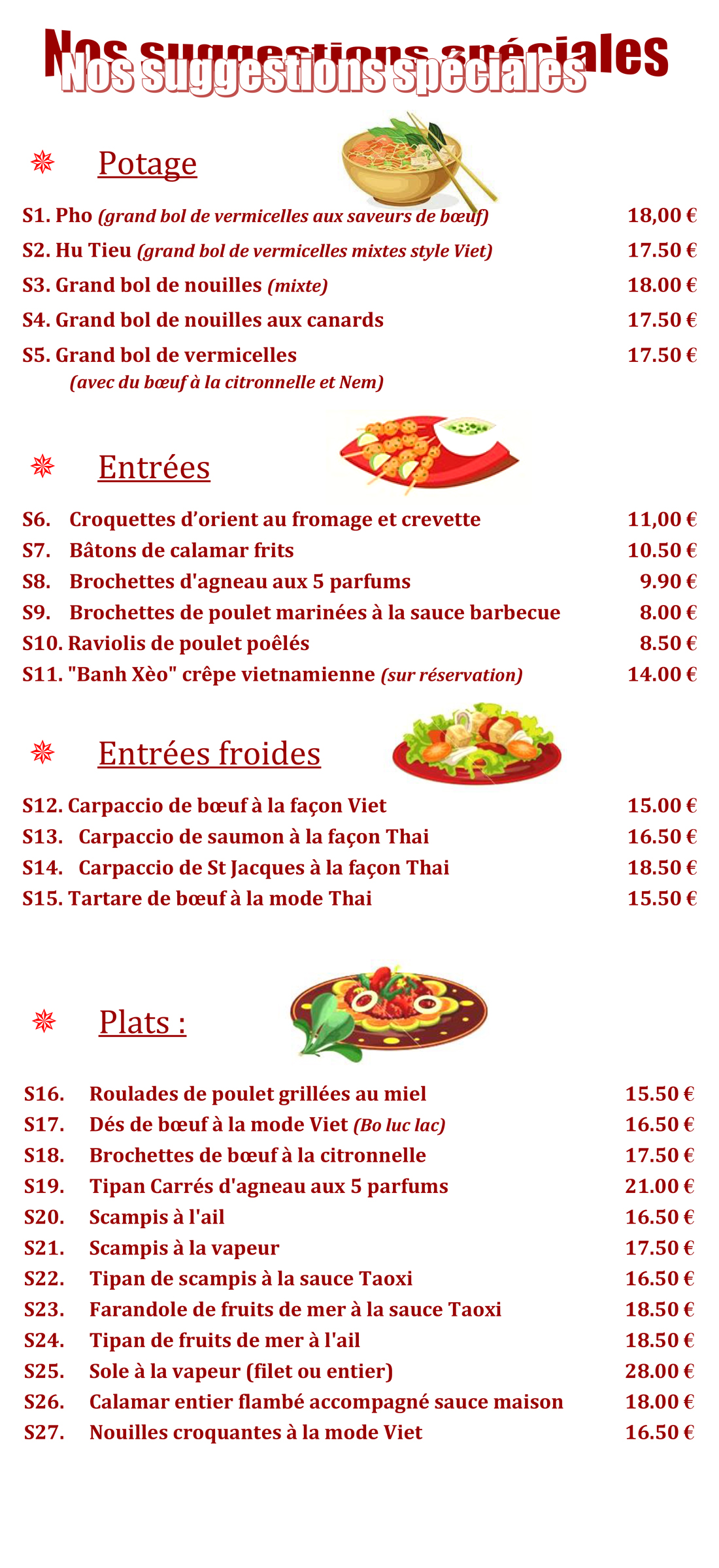 Nos suggestions spéciales

Potage

S1. Pho (grand bol de vermicelles aux saveurs de bœuf) 18,00 €

S2. Hu Tieu (grand bol de vermicelles mixtes style Viet) 17.50 €

S3. Grand bol de nouilles (mixte) 18.00 €

S4. Grand bol de nouilles aux canards 17.50 €

S5. Grand bol de vermicelles 17.50 €
(avec du bœuf à la citronnelle et Nem)

Entrées

S6. Croquettes d'orient au fromage et crevette 11,00 €
S7. Bâtons de calamar frits 10.50 €
S8. Brochettes d'agneau aux 5 parfums 9.90 €
S9. Brochettes de poulet marinées à la sauce barbecue 8.00 €
S10. Raviolis de poulet poêlés 8.50 €
S11. "Banh Xèo" crêpe vietnamienne (sur réservation) 14.00 €

Entrées froides

S12. Carpaccio de bœuf à la façon Viet 15.00 €
S13. Carpaccio de saumon à la façon Thai 16.50 €
S14. Carpaccio de St Jacques à la façon Thai 18.50 €
S15. Tartare de bœuf à la mode Thai 15.50 €

Plats :

S16. Roulades de poulet grillées au miel 15.50 €
S17. Dés de bœuf à la mode Viet (Bo luc lac) 16.50 €
S18. Brochettes de bœuf à la citronnelle 17.50 €
S19. Tipan Carrés d'agneau aux 5 parfums 21.00 €
S20. Scampis à l'ail 16.50 €
S21. Scampis à la vapeur 17.50 €
S22. Tipan de scampis à la sauce Taoxi 16.50 €
S23. Farandole de fruits de mer à la sauce Taoxi 18.50 €
S24. Tipan de fruits de mer à l'ail 18.50 €
S25. Sole à la vapeur (filet ou entier) 28.00 €
S26. Calamar entier flambé accompagné sauce maison 18.00 €
S27. Nouilles croquantes à la mode Viet 16.50 €